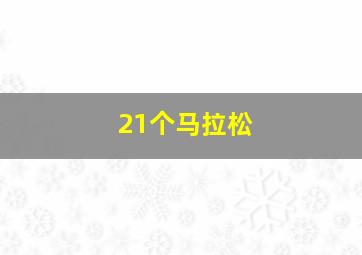 21个马拉松